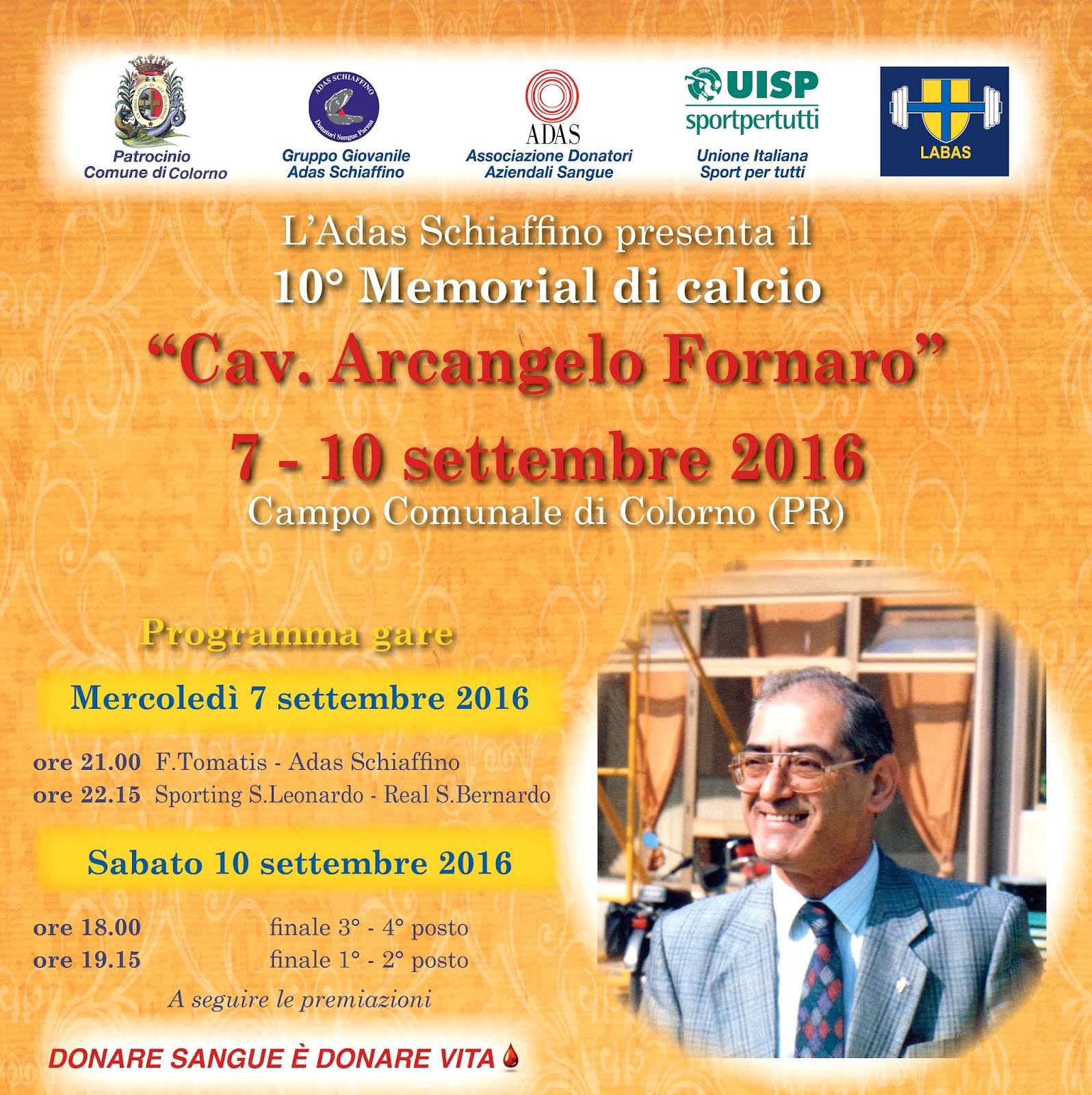 Patrocinio
Comune di Colorno

ADAS SCHIAFFINO
Donatori Sangue Parma

Gruppo Giovanile
Adas Schiaffino

ADAS
Associazione Donatori
Aziendali Sangue

UISP
sportpertutti
Unione Italiana
Sport per tutti

LABAS

L'Adas Schiaffino presenta il
10° Memorial di calcio
"Cav. Arcangelo Fornaro"
7 - 10 settembre 2016
Campo Comunale di Colorno (PR)

Programma gare

Mercoledì 7 settembre 2016

ore 21.00 F.Tomatis - Adas Schiaffino
ore 22.15 Sporting S.Leonardo - Real S.Bernardo

Sabato 10 settembre 2016

ore 18.00 finale 3° - 4° posto
ore 19.15 finale 1° - 2° posto
A seguire le premiazioni

DONARE SANGUE È DONARE VITA